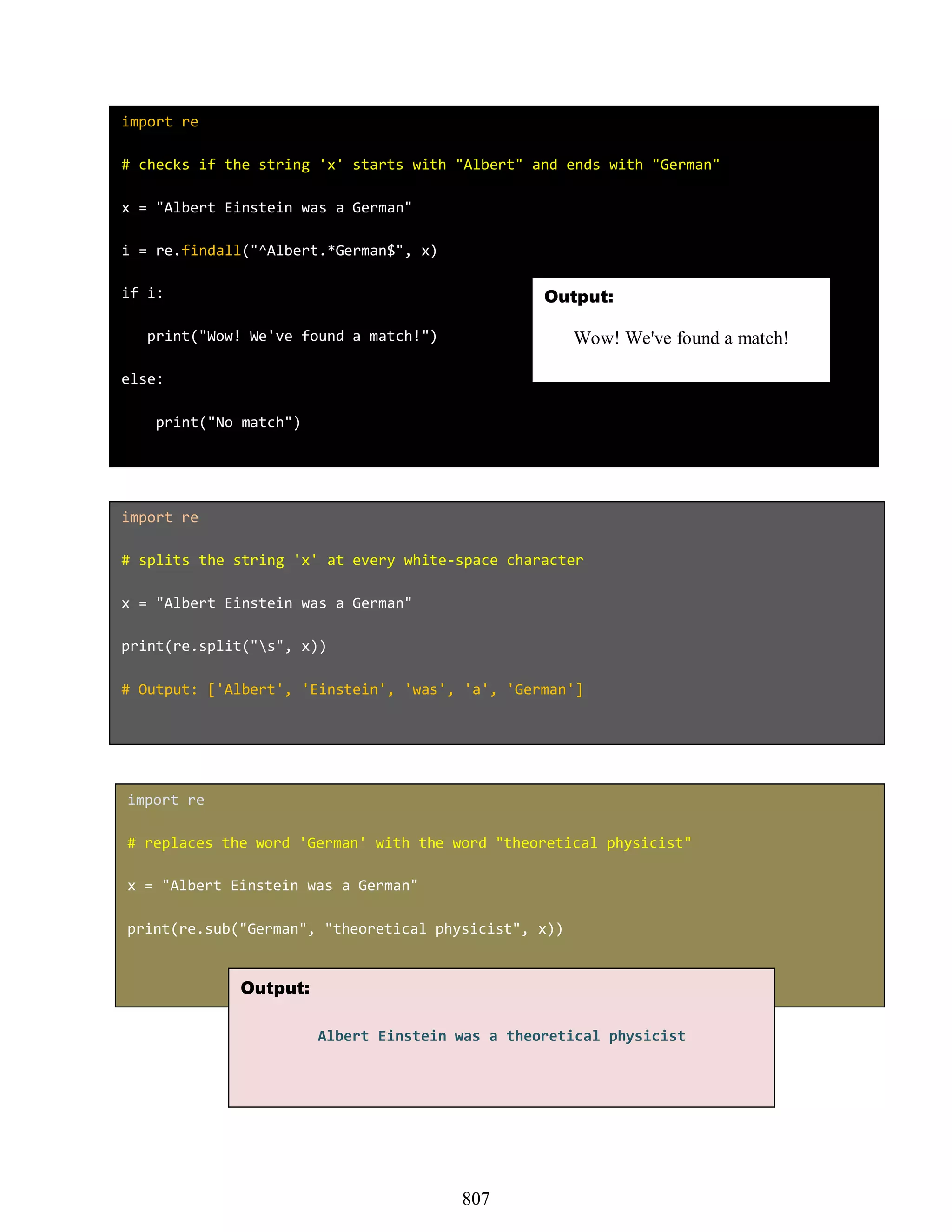 import re

# checks if the string 'x' starts with "Albert" and ends with "German"

x = "Albert Einstein was a German"

i = re.findall("^Albert.*German$", x)

if i:

print("Wow! We've found a match!")

else:

print("No match")

Output:

Wow! We've found a match!

import re

# splits the string 'x' at every white-space character

x = "Albert Einstein was a German"

print(re.split("\s", x))

# Output: ['Albert', 'Einstein', 'was', 'a', 'German']

import re

# replaces the word 'German' with the word "theoretical physicist"

x = "Albert Einstein was a German"

print(re.sub("German", "theoretical physicist", x))

Output:

Albert Einstein was a theoretical physicist

807